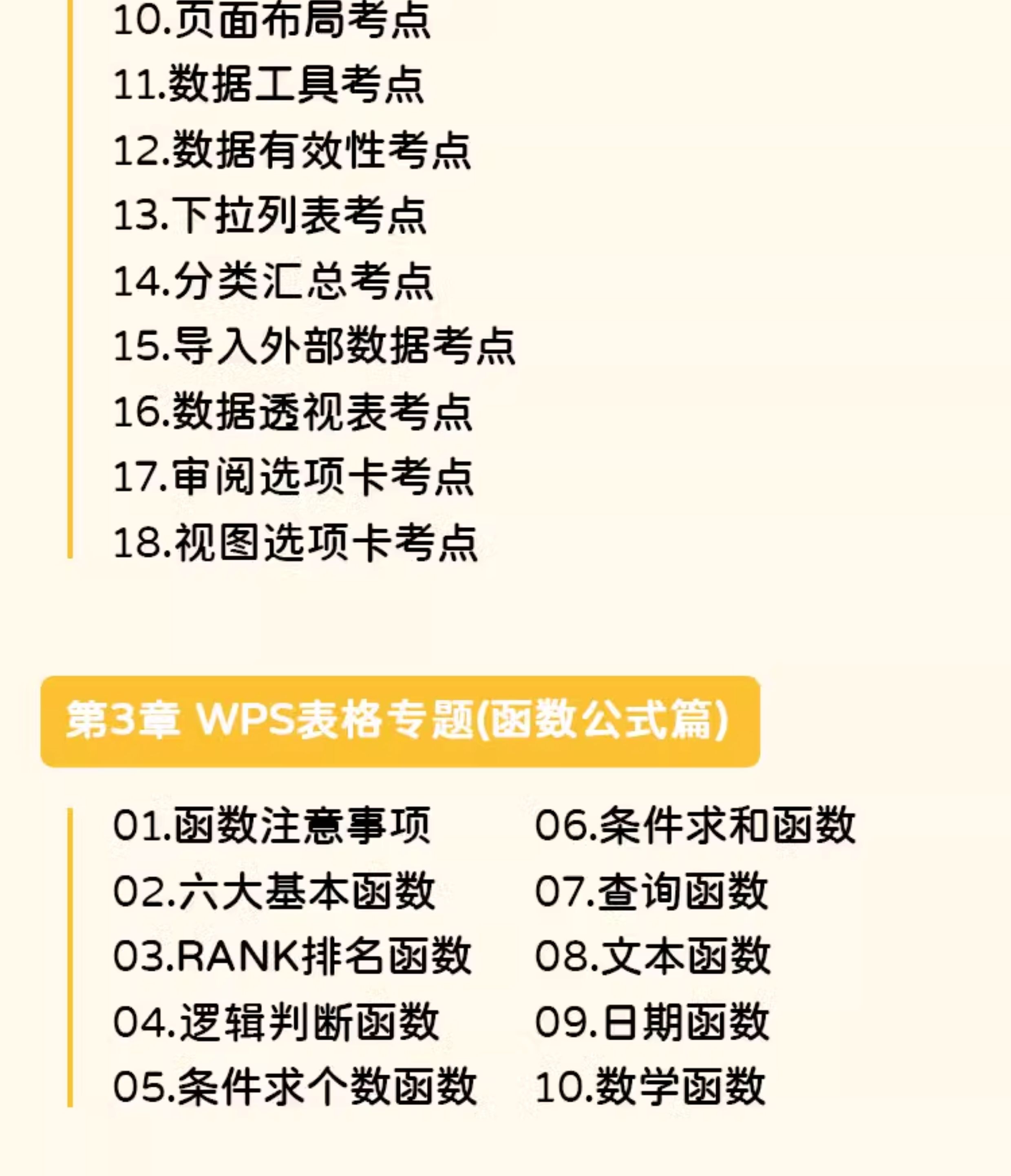 10.页面布局考点
11.数据工具考点
12.数据有效性考点
13.下拉列表考点
14.分类汇总考点
15.导入外部数据考点
16.数据透视表考点
17.审阅选项卡考点
18.视图选项卡考点

第3章 WPS表格专题(函数公式篇)

01.函数注意事项
02.六大基本函数
03.RANK排名函数
04.逻辑判断函数
05.条件求个数函数

06.条件求和函数
07.查询函数
08.文本函数
09.日期函数
10.数学函数